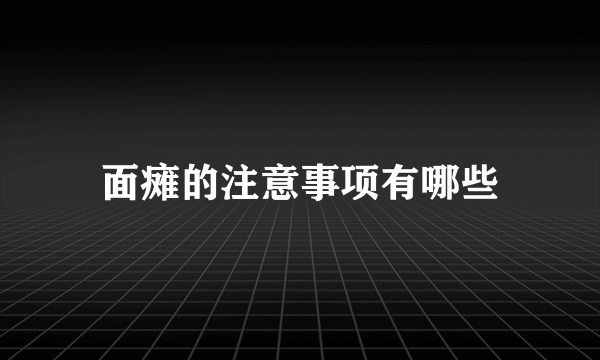 面瘫的注意事项有哪些